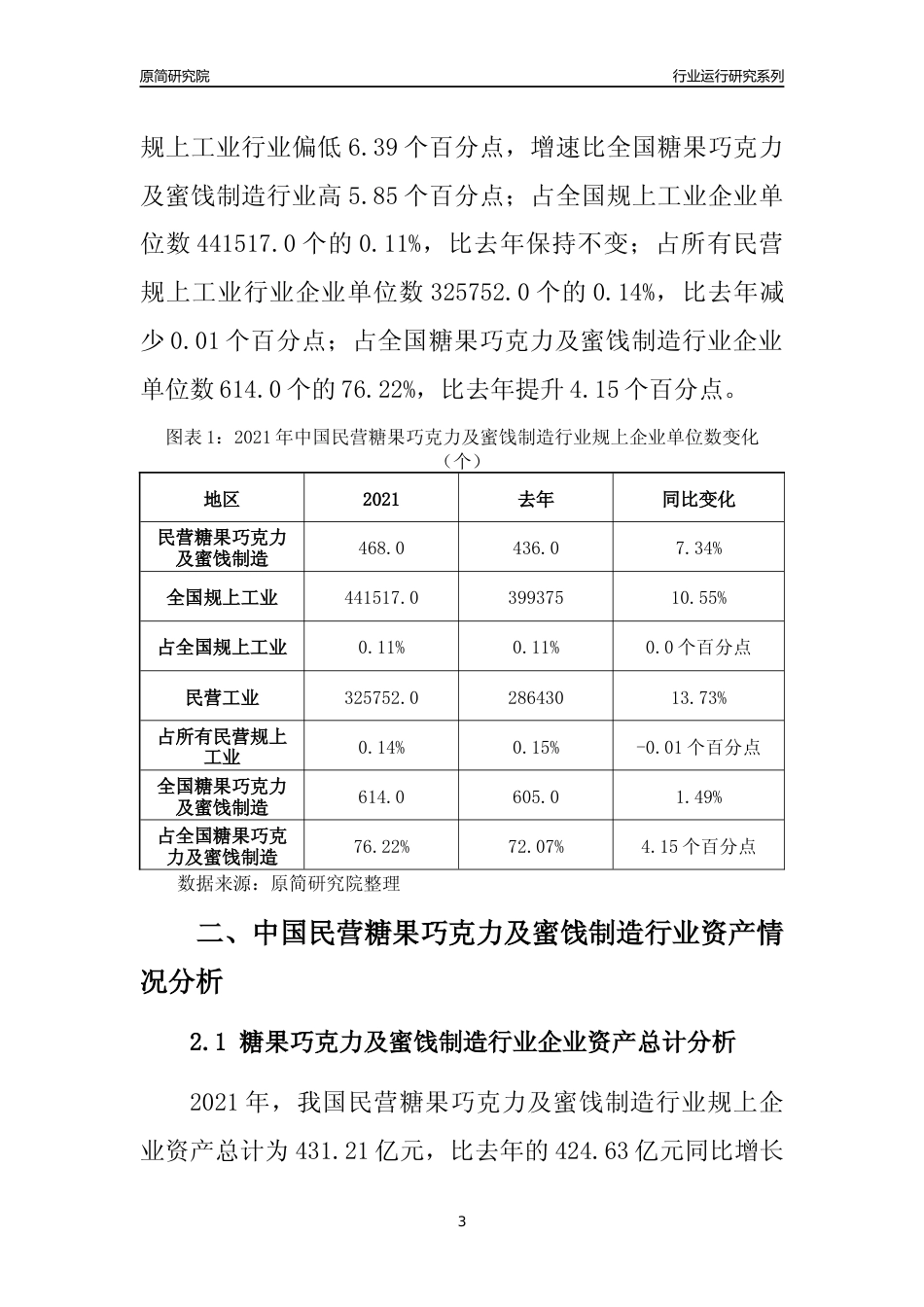 原简研究院　　行业运行研究系列

规上工业行业偏低 6.39 个百分点，增速比全国糖果巧克力及蜜饯制造行业高 5.85 个百分点；占全国规上工业企业单位数 441517.0 个的 0.11%，比去年保持不变；占所有民营规上工业行业企业单位数 325752.0 个的 0.14%，比去年减少 0.01 个百分点；占全国糖果巧克力及蜜饯制造行业企业单位数 614.0 个的 76.22%，比去年提升 4.15 个百分点。

图表 1：2021 年中国民营糖果巧克力及蜜饯制造行业规上企业单位数变化（个）

| 地区 | 2021 | 去年 | 同比变化 |
|---|---|---|---|
| 民营糖果巧克力及蜜饯制造 | 468.0 | 436.0 | 7.34% |
| 全国规上工业 | 441517.0 | 399375 | 10.55% |
| 占全国规上工业 | 0.11% | 0.11% | 0.0 个百分点 |
| 民营工业 | 325752.0 | 286430 | 13.73% |
| 占所有民营规上工业 | 0.14% | 0.15% | -0.01 个百分点 |
| 全国糖果巧克力及蜜饯制造 | 614.0 | 605.0 | 1.49% |
| 占全国糖果巧克力及蜜饯制造 | 76.22% | 72.07% | 4.15 个百分点 |

数据来源：原简研究院整理

二、中国民营糖果巧克力及蜜饯制造行业资产情况分析

2.1 糖果巧克力及蜜饯制造行业企业资产总计分析

2021 年，我国民营糖果巧克力及蜜饯制造行业规上企业资产总计为 431.21 亿元，比去年的 424.63 亿元同比增长

3